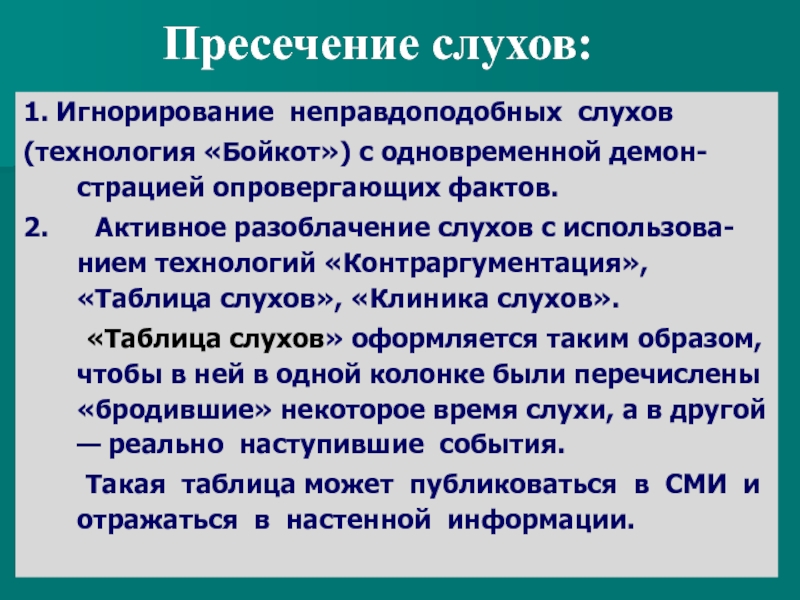 Пресечение слухов:

1. Игнорирование неправдоподобных слухов (технология «Бойкот») с одновременной демонстрацией опровергающих фактов.

2. Активное разоблачение слухов с использованием технологий «Контраргументация», «Таблица слухов», «Клиника слухов».

«Таблица слухов» оформляется таким образом, чтобы в ней в одной колонке были перечислены «бродившие» некоторое время слухи, а в другой — реально наступившие события.

Такая таблица может публиковаться в СМИ и отражаться в настенной информации.